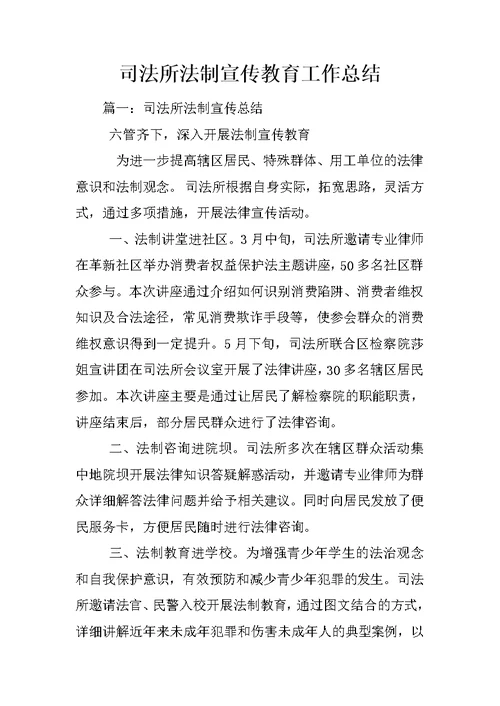 司法所法制宣传教育工作总结

篇一：司法所法制宣传总结

六管齐下，深入开展法制宣传教育

为进一步提高辖区居民、特殊群体、用工单位的法律意识和法制观念。司法所根据自身实际，拓宽思路，灵活方式，通过多项措施，开展法律宣传活动。

一、法制讲堂进社区。3月中旬，司法所邀请专业律师在革新社区举办消费者权益保护法主题讲座，50多名社区群众参与。本次讲座通过介绍如何识别消费陷阱、消费者维权知识及合法途径，常见消费欺诈手段等，使参会群众的消费维权意识得到一定提升。5月下旬，司法所联合区检察院莎姐宣讲团在司法所会议室开展了法律讲座，30多名辖区居民参加。本次讲座主要是通过让居民了解检察院的职能职责，讲座结束后，部分居民群众进行了法律咨询。

二、法制咨询进院坝。司法所多次在辖区群众活动集中地院坝开展法律知识答疑解惑活动，并邀请专业律师为群众详细解答法律问题并给予相关建议。同时向居民发放了便民服务卡，方便居民随时进行法律咨询。

三、法制教育进学校。为增强青少年学生的法治观念和自我保护意识，有效预防和减少青少年犯罪的发生。司法所邀请法官、民警入校开展法制教育，通过图文结合的方式，详细讲解近年来未成年犯罪和伤害未成年人的典型案例，以